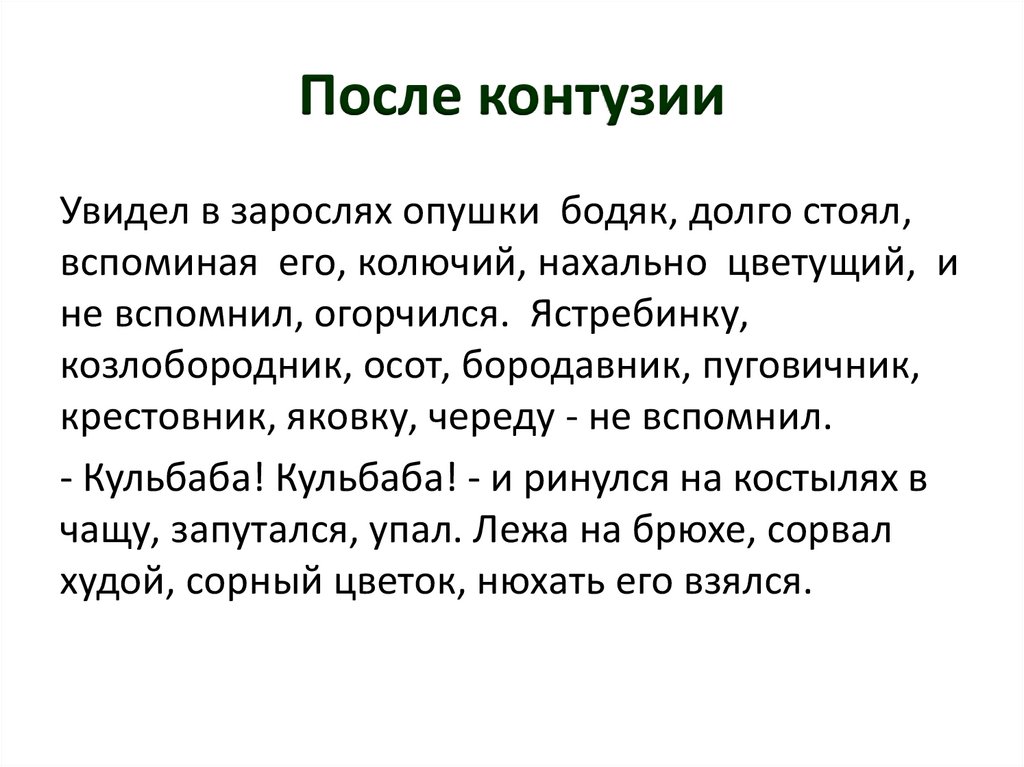 После контузии

Увидел в зарослях опушки бодяк, долго стоял, вспоминая его, колючий, нахально цветущий, и не вспомнил, огорчился. Ястребинку, козлобородник, осот, бородавник, пуговичник, крестовник, яковку, череду - не вспомнил.

- Кульбаба! Кульбаба! - и ринулся на костылях в чащу, запутался, упал. Лежа на брюхе, сорвал худой, сорный цветок, нюхать его взялся.